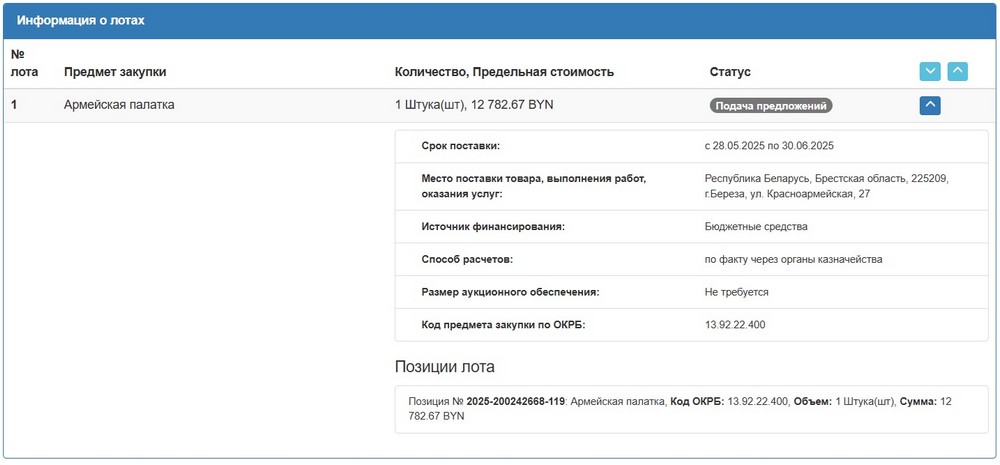 Информация о лотах

| № лота | Предмет закупки | Количество, Предельная стоимость | Статус |
|---|---|---|---|
| 1 | Армейская палатка | 1 Штука(шт), 12 782.67 BYN | Подача предложений |

| | |
|---|---|
| Срок поставки: | с 28.05.2025 по 30.06.2025 |
| Место поставки товара, выполнения работ, оказания услуг: | Республика Беларусь, Брестская область, 225209, г.Береза, ул. Красноармейская, 27 |
| Источник финансирования: | Бюджетные средства |
| Способ расчетов: | по факту через органы казначейства |
| Размер аукционного обеспечения: | Не требуется |
| Код предмета закупки по ОКРБ: | 13.92.22.400 |

Позиции лота

Позиция № 2025-200242668-119: Армейская палатка, Код ОКРБ: 13.92.22.400, Объем: 1 Штука(шт), Сумма: 12 782.67 BYN